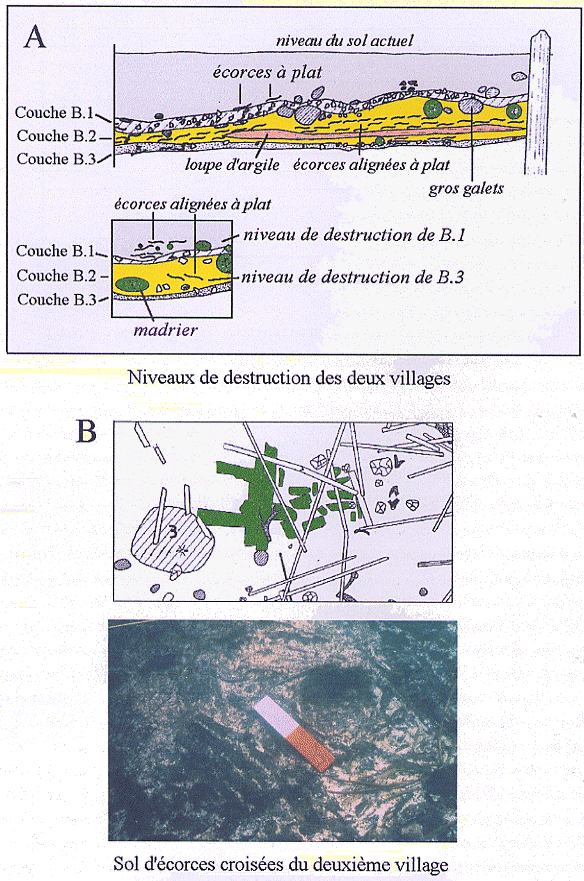 A

niveau du sol actuel

écorces à plat

Couche B.1

Couche B.2

Couche B.3

loupe d'argile

écorces alignées à plat

gros galets

écorces alignées à plat

Couche B.1

Couche B.2

Couche B.3

niveau de destruction de B.1

niveau de destruction de B.3

madrier

Niveaux de destruction des deux villages

B

3

Sol d'écorces croisées du deuxième village